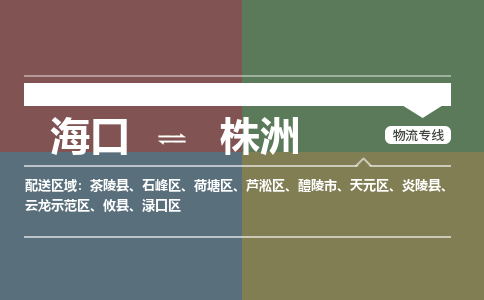 海口 ⇌ 株洲

物流专线

配送区域：茶陵县、石峰区、荷塘区、芦淞区、醴陵市、天元区、炎陵县、云龙示范区、攸县、渌口区